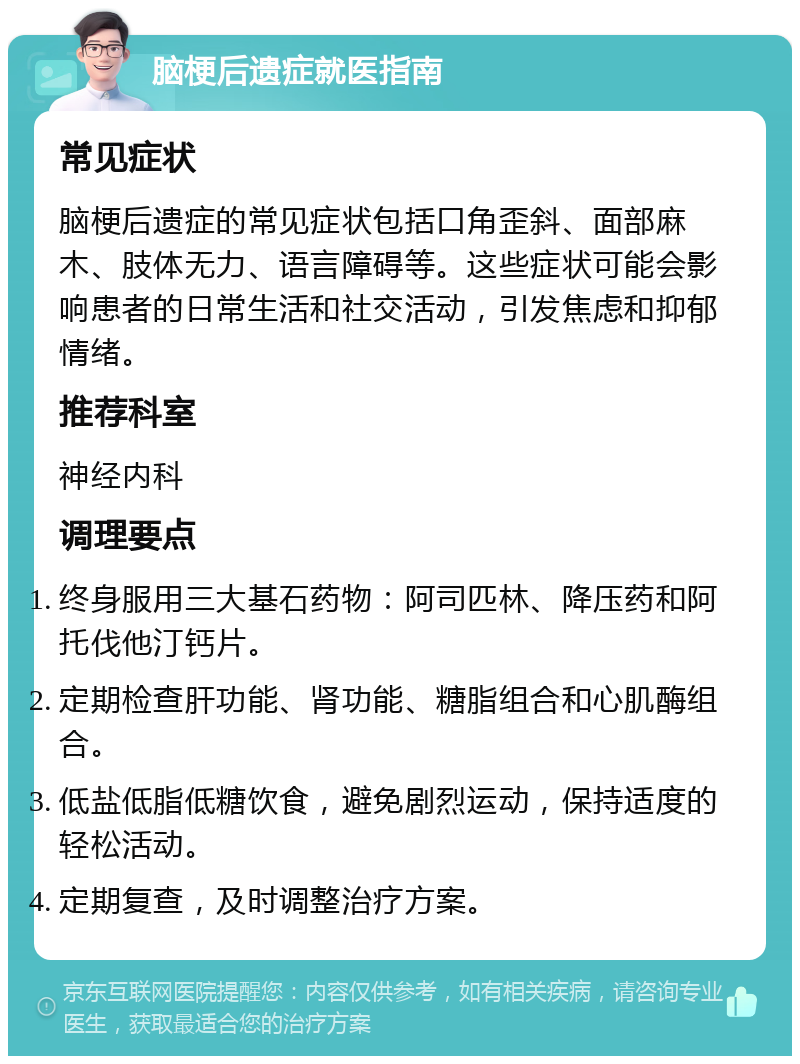 脑梗后遗症就医指南

常见症状

脑梗后遗症的常见症状包括口角歪斜、面部麻木、肢体无力、语言障碍等。这些症状可能会影响患者的日常生活和社交活动，引发焦虑和抑郁情绪。

推荐科室

神经内科

调理要点

1. 终身服用三大基石药物：阿司匹林、降压药和阿托伐他汀钙片。
2. 定期检查肝功能、肾功能、糖脂组合和心肌酶组合。
3. 低盐低脂低糖饮食，避免剧烈运动，保持适度的轻松活动。
4. 定期复查，及时调整治疗方案。

京东互联网医院提醒您：内容仅供参考，如有相关疾病，请咨询专业医生，获取最适合您的治疗方案